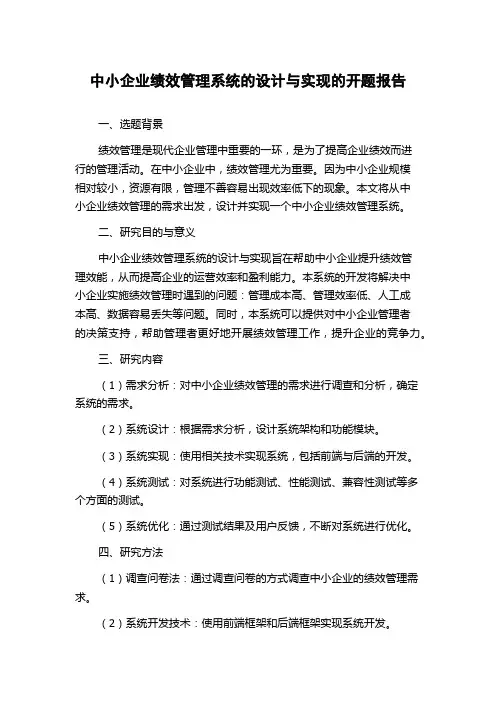 中小企业绩效管理系统的设计与实现的开题报告

一、选题背景

绩效管理是现代企业管理中重要的一环，是为了提高企业绩效而进行的管理活动。在中小企业中，绩效管理尤为重要。因为中小企业规模相对较小，资源有限，管理不善容易出现效率低下的现象。本文将从中小企业绩效管理的需求出发，设计并实现一个中小企业绩效管理系统。

二、研究目的与意义

中小企业绩效管理系统的设计与实现旨在帮助中小企业提升绩效管理效能，从而提高企业的运营效率和盈利能力。本系统的开发将解决中小企业实施绩效管理时遇到的问题：管理成本高、管理效率低、人工成本高、数据容易丢失等问题。同时，本系统可以提供对中小企业管理者的决策支持，帮助管理者更好地开展绩效管理工作，提升企业的竞争力。

三、研究内容

（1）需求分析：对中小企业绩效管理的需求进行调查和分析，确定系统的需求。

（2）系统设计：根据需求分析，设计系统架构和功能模块。

（3）系统实现：使用相关技术实现系统，包括前端与后端的开发。

（4）系统测试：对系统进行功能测试、性能测试、兼容性测试等多个方面的测试。

（5）系统优化：通过测试结果及用户反馈，不断对系统进行优化。

四、研究方法

（1）调查问卷法：通过调查问卷的方式调查中小企业的绩效管理需求。

（2）系统开发技术：使用前端框架和后端框架实现系统开发。